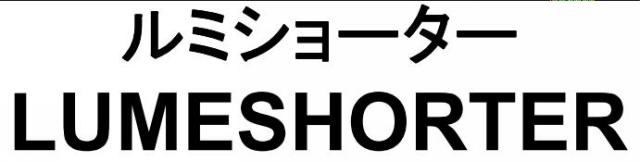 ルミショーター
LUMESHORTER